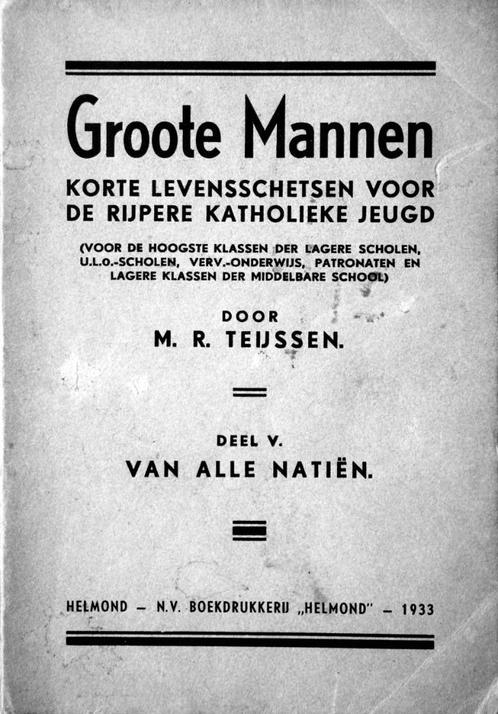 Groote Mannen

KORTE LEVENSSCHETSEN VOOR DE RIJPERE KATHOLIEKE JEUGD

(VOOR DE HOOGSTE KLASSEN DER LAGERE SCHOLEN, U.L.O.-SCHOLEN, VERV.-ONDERWIJS, PATRONATEN EN LAGERE KLASSEN DER MIDDELBARE SCHOOL)

DOOR

M. R. TEIJSSEN.

DEEL V.

VAN ALLE NATIËN.

HELMOND — N.V. BOEKDRUKKERIJ „HELMOND" — 1933